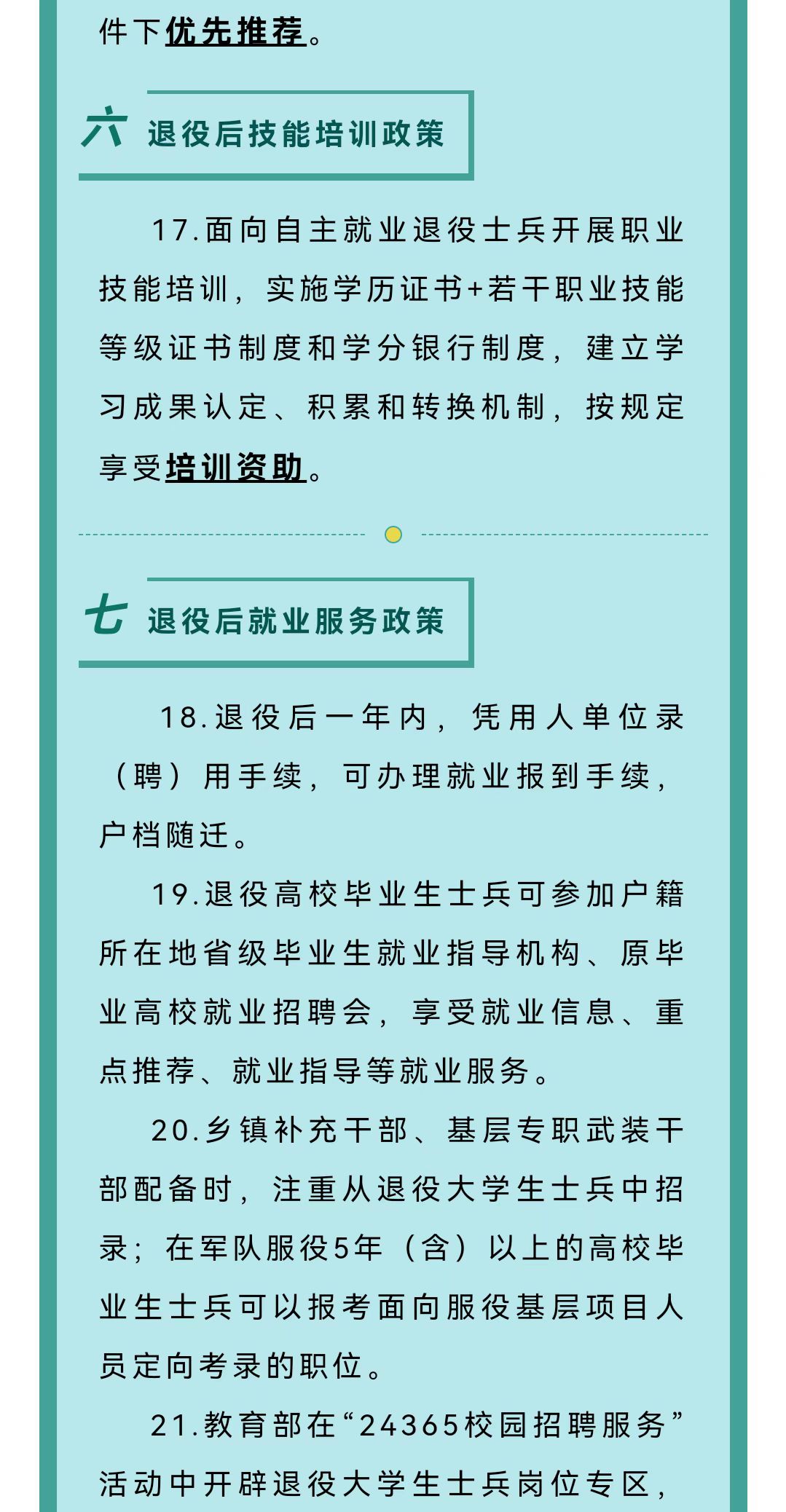 件下优先推荐。

六 退役后技能培训政策

17.面向自主就业退役士兵开展职业技能培训，实施学历证书+若干职业技能等级证书制度和学分银行制度，建立学习成果认定、积累和转换机制，按规定享受培训资助。

七 退役后就业服务政策

18.退役后一年内，凭用人单位录（聘）用手续，可办理就业报到手续，户档随迁。

19.退役高校毕业生士兵可参加户籍所在地省级毕业生就业指导机构、原毕业高校就业招聘会，享受就业信息、重点推荐、就业指导等就业服务。

20.乡镇补充干部、基层专职武装干部配备时，注重从退役大学生士兵中招录；在军队服役5年（含）以上的高校毕业生士兵可以报考面向服役基层项目人员定向考录的职位。

21.教育部在“24365校园招聘服务”活动中开辟退役大学生士兵岗位专区，